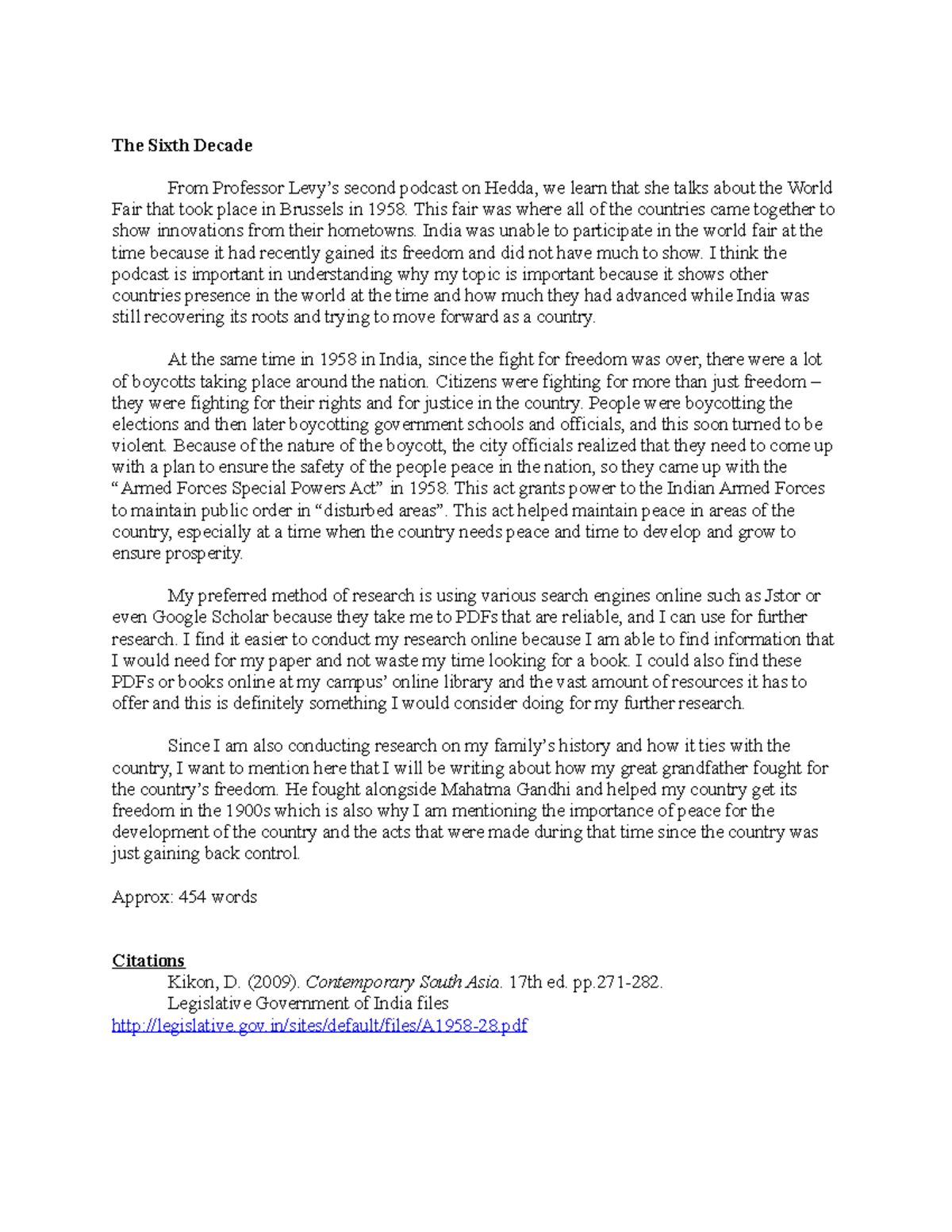 The Sixth Decade

From Professor Levy's second podcast on Hedda, we learn that she talks about the World Fair that took place in Brussels in 1958. This fair was where all of the countries came together to show innovations from their hometowns. India was unable to participate in the world fair at the time because it had recently gained its freedom and did not have much to show. I think the podcast is important in understanding why my topic is important because it shows other countries presence in the world at the time and how much they had advanced while India was still recovering its roots and trying to move forward as a country.

At the same time in 1958 in India, since the fight for freedom was over, there were a lot of boycotts taking place around the nation. Citizens were fighting for more than just freedom – they were fighting for their rights and for justice in the country. People were boycotting the elections and then later boycotting government schools and officials, and this soon turned to be violent. Because of the nature of the boycott, the city officials realized that they need to come up with a plan to ensure the safety of the people peace in the nation, so they came up with the "Armed Forces Special Powers Act" in 1958. This act grants power to the Indian Armed Forces to maintain public order in "disturbed areas". This act helped maintain peace in areas of the country, especially at a time when the country needs peace and time to develop and grow to ensure prosperity.

My preferred method of research is using various search engines online such as Jstor or even Google Scholar because they take me to PDFs that are reliable, and I can use for further research. I find it easier to conduct my research online because I am able to find information that I would need for my paper and not waste my time looking for a book. I could also find these PDFs or books online at my campus' online library and the vast amount of resources it has to offer and this is definitely something I would consider doing for my further research.

Since I am also conducting research on my family's history and how it ties with the country, I want to mention here that I will be writing about how my great grandfather fought for the country's freedom. He fought alongside Mahatma Gandhi and helped my country get its freedom in the 1900s which is also why I am mentioning the importance of peace for the development of the country and the acts that were made during that time since the country was just gaining back control.

Approx: 454 words

Citations
Kikon, D. (2009). Contemporary South Asia. 17th ed. pp.271-282.
Legislative Government of India files
http://legislative.gov.in/sites/default/files/A1958-28.pdf